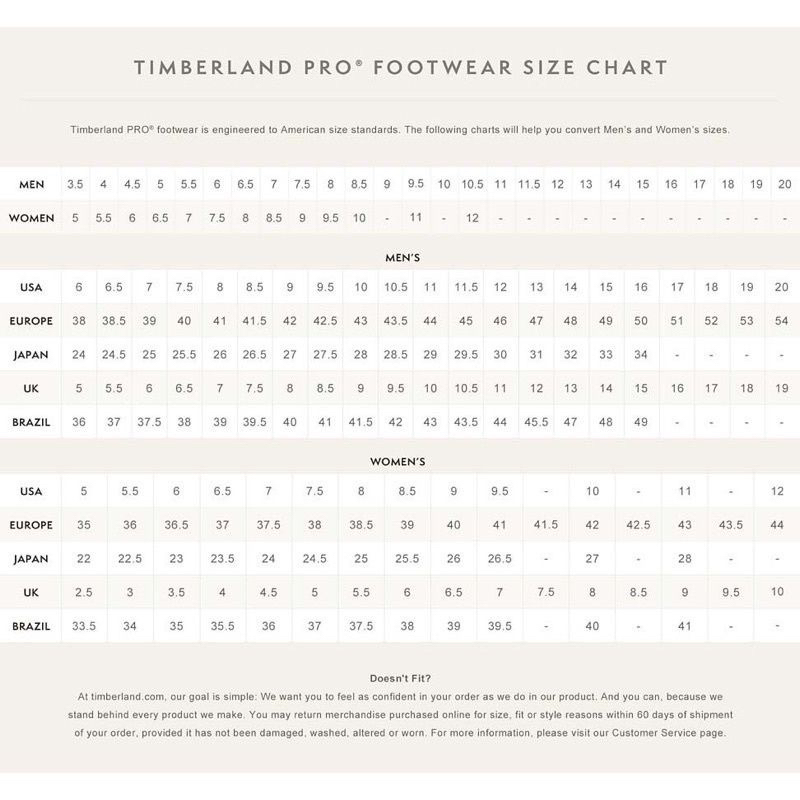 TIMBERLAND PRO® FOOTWEAR SIZE CHART

Timberland PRO® footwear is engineered to American size standards. The following charts will help you convert Men's and Women's sizes.

| MEN | 3.5 | 4 | 4.5 | 5 | 5.5 | 6 | 6.5 | 7 | 7.5 | 8 | 8.5 | 9 | 9.5 | 10 | 10.5 | 11 | 11.5 | 12 | 13 | 14 | 15 | 16 | 17 | 18 | 19 | 20 |
|---|---|---|---|---|---|---|---|---|---|---|---|---|---|---|---|---|---|---|---|---|---|---|---|---|---|---|
| WOMEN | 5 | 5.5 | 6 | 6.5 | 7 | 7.5 | 8 | 8.5 | 9 | 9.5 | 10 | - | 11 | - | 12 | - | - | - | - | - | - | - | - | - | - | - |

MEN'S

| USA | 6 | 6.5 | 7 | 7.5 | 8 | 8.5 | 9 | 9.5 | 10 | 10.5 | 11 | 11.5 | 12 | 13 | 14 | 15 | 16 | 17 | 18 | 19 | 20 |
|---|---|---|---|---|---|---|---|---|---|---|---|---|---|---|---|---|---|---|---|---|---|
| EUROPE | 38 | 38.5 | 39 | 40 | 41 | 41.5 | 42 | 42.5 | 43 | 43.5 | 44 | 45 | 46 | 47 | 48 | 49 | 50 | 51 | 52 | 53 | 54 |
| JAPAN | 24 | 24.5 | 25 | 25.5 | 26 | 26.5 | 27 | 27.5 | 28 | 28.5 | 29 | 29.5 | 30 | 31 | 32 | 33 | 34 | - | - | - | - |
| UK | 5 | 5.5 | 6 | 6.5 | 7 | 7.5 | 8 | 8.5 | 9 | 9.5 | 10 | 10.5 | 11 | 12 | 13 | 14 | 15 | 16 | 17 | 18 | 19 |
| BRAZIL | 36 | 37 | 37.5 | 38 | 39 | 39.5 | 40 | 41 | 41.5 | 42 | 43 | 43.5 | 44 | 45.5 | 47 | 48 | 49 | - | - | - | - |

WOMEN'S

| USA | 5 | 5.5 | 6 | 6.5 | 7 | 7.5 | 8 | 8.5 | 9 | 9.5 | - | 10 | - | 11 | - | 12 |
|---|---|---|---|---|---|---|---|---|---|---|---|---|---|---|---|---|
| EUROPE | 35 | 36 | 36.5 | 37 | 37.5 | 38 | 38.5 | 39 | 40 | 41 | 41.5 | 42 | 42.5 | 43 | 43.5 | 44 |
| JAPAN | 22 | 22.5 | 23 | 23.5 | 24 | 24.5 | 25 | 25.5 | 26 | 26.5 | - | 27 | - | 28 | - | - |
| UK | 2.5 | 3 | 3.5 | 4 | 4.5 | 5 | 5.5 | 6 | 6.5 | 7 | 7.5 | 8 | 8.5 | 9 | 9.5 | 10 |
| BRAZIL | 33.5 | 34 | 35 | 35.5 | 36 | 37 | 37.5 | 38 | 39 | 39.5 | - | 40 | - | 41 | - | - |

Doesn't Fit?
At timberland.com, our goal is simple: We want you to feel as confident in your order as we do in our product. And you can, because we stand behind every product we make. You may return merchandise purchased online for size, fit or style reasons within 60 days of shipment of your order, provided it has not been damaged, washed, altered or worn. For more information, please visit our Customer Service page.